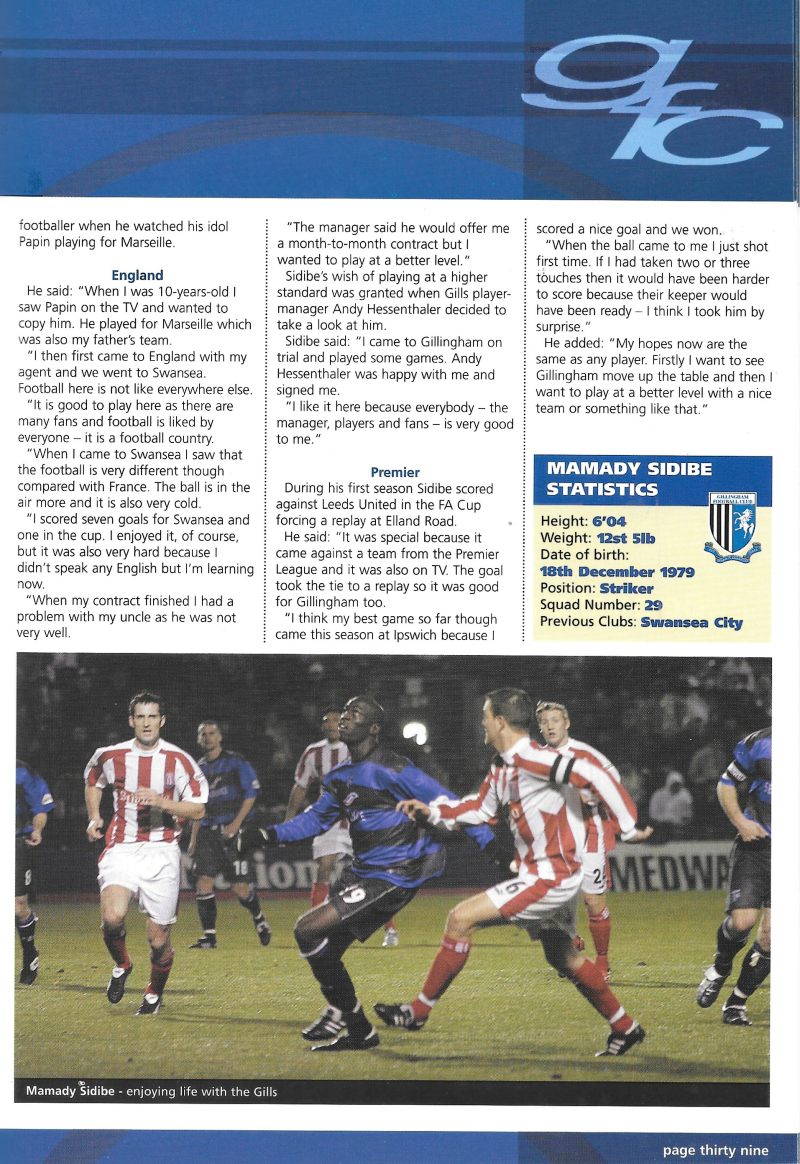 gfc

footballer when he watched his idol Papin playing for Marseille.

England

He said: "When I was 10-years-old I saw Papin on the TV and wanted to copy him. He played for Marseille which was also my father's team.

"I then first came to England with my agent and we went to Swansea. Football here is not like everywhere else.

"It is good to play here as there are many fans and football is liked by everyone – it is a football country.

"When I came to Swansea I saw that the football is very different though compared with France. The ball is in the air more and it is also very cold.

"I scored seven goals for Swansea and one in the cup. I enjoyed it, of course, but it was also very hard because I didn't speak any English but I'm learning now.

"When my contract finished I had a problem with my uncle as he was not very well.

"The manager said he would offer me a month-to-month contract but I wanted to play at a better level."

Sidibe's wish of playing at a higher standard was granted when Gills player-manager Andy Hessenthaler decided to take a look at him.

Sidibe said: "I came to Gillingham on trial and played some games. Andy Hessenthaler was happy with me and signed me.

"I like it here because everybody – the manager, players and fans – is very good to me."

Premier

During his first season Sidibe scored against Leeds United in the FA Cup forcing a replay at Elland Road.

He said: "It was special because it came against a team from the Premier League and it was also on TV. The goal took the tie to a replay so it was good for Gillingham too.

"I think my best game so far though came this season at Ipswich because I scored a nice goal and we won.

"When the ball came to me I just shot first time. If I had taken two or three touches then it would have been harder to score because their keeper would have been ready – I think I took him by surprise."

He added: "My hopes now are the same as any player. Firstly I want to see Gillingham move up the table and then I want to play at a better level with a nice team or something like that."

MAMADY SIDIBE STATISTICS

GILLINGHAM FOOTBALL CLUB

Height: 6'04
Weight: 12st 5lb
Date of birth: 18th December 1979
Position: Striker
Squad Number: 29
Previous Clubs: Swansea City

MEDWA

Mamady Sidibe - enjoying life with the Gills

page thirty nine